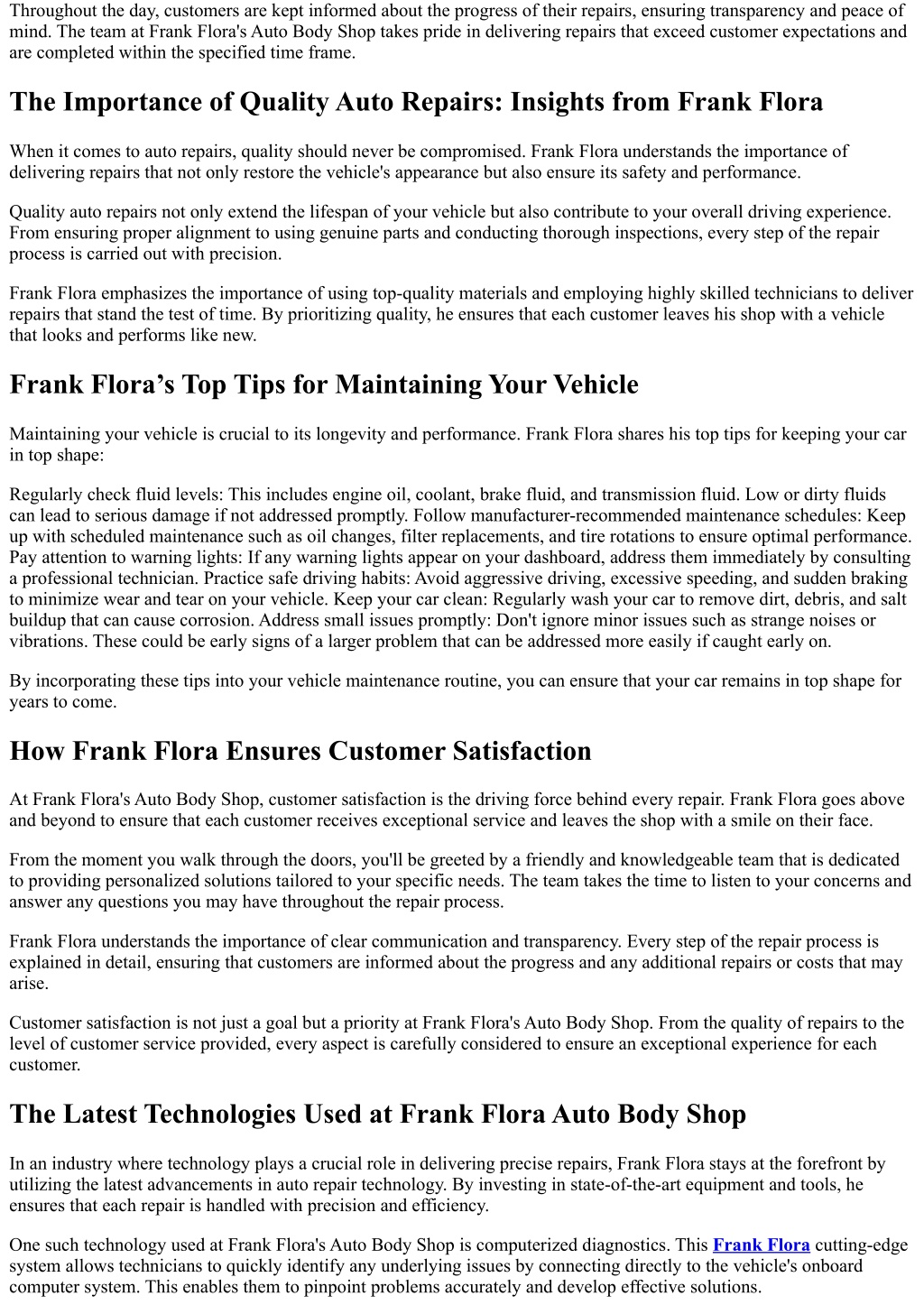 Throughout the day, customers are kept informed about the progress of their repairs, ensuring transparency and peace of mind. The team at Frank Flora's Auto Body Shop takes pride in delivering repairs that exceed customer expectations and are completed within the specified time frame.

The Importance of Quality Auto Repairs: Insights from Frank Flora

When it comes to auto repairs, quality should never be compromised. Frank Flora understands the importance of delivering repairs that not only restore the vehicle's appearance but also ensure its safety and performance.

Quality auto repairs not only extend the lifespan of your vehicle but also contribute to your overall driving experience. From ensuring proper alignment to using genuine parts and conducting thorough inspections, every step of the repair process is carried out with precision.

Frank Flora emphasizes the importance of using top-quality materials and employing highly skilled technicians to deliver repairs that stand the test of time. By prioritizing quality, he ensures that each customer leaves his shop with a vehicle that looks and performs like new.

Frank Flora’s Top Tips for Maintaining Your Vehicle

Maintaining your vehicle is crucial to its longevity and performance. Frank Flora shares his top tips for keeping your car in top shape:

Regularly check fluid levels: This includes engine oil, coolant, brake fluid, and transmission fluid. Low or dirty fluids can lead to serious damage if not addressed promptly. Follow manufacturer-recommended maintenance schedules: Keep up with scheduled maintenance such as oil changes, filter replacements, and tire rotations to ensure optimal performance. Pay attention to warning lights: If any warning lights appear on your dashboard, address them immediately by consulting a professional technician. Practice safe driving habits: Avoid aggressive driving, excessive speeding, and sudden braking to minimize wear and tear on your vehicle. Keep your car clean: Regularly wash your car to remove dirt, debris, and salt buildup that can cause corrosion. Address small issues promptly: Don't ignore minor issues such as strange noises or vibrations. These could be early signs of a larger problem that can be addressed more easily if caught early on.

By incorporating these tips into your vehicle maintenance routine, you can ensure that your car remains in top shape for years to come.

How Frank Flora Ensures Customer Satisfaction

At Frank Flora's Auto Body Shop, customer satisfaction is the driving force behind every repair. Frank Flora goes above and beyond to ensure that each customer receives exceptional service and leaves the shop with a smile on their face.

From the moment you walk through the doors, you'll be greeted by a friendly and knowledgeable team that is dedicated to providing personalized solutions tailored to your specific needs. The team takes the time to listen to your concerns and answer any questions you may have throughout the repair process.

Frank Flora understands the importance of clear communication and transparency. Every step of the repair process is explained in detail, ensuring that customers are informed about the progress and any additional repairs or costs that may arise.

Customer satisfaction is not just a goal but a priority at Frank Flora's Auto Body Shop. From the quality of repairs to the level of customer service provided, every aspect is carefully considered to ensure an exceptional experience for each customer.

The Latest Technologies Used at Frank Flora Auto Body Shop

In an industry where technology plays a crucial role in delivering precise repairs, Frank Flora stays at the forefront by utilizing the latest advancements in auto repair technology. By investing in state-of-the-art equipment and tools, he ensures that each repair is handled with precision and efficiency.

One such technology used at Frank Flora's Auto Body Shop is computerized diagnostics. This Frank Flora cutting-edge system allows technicians to quickly identify any underlying issues by connecting directly to the vehicle's onboard computer system. This enables them to pinpoint problems accurately and develop effective solutions.